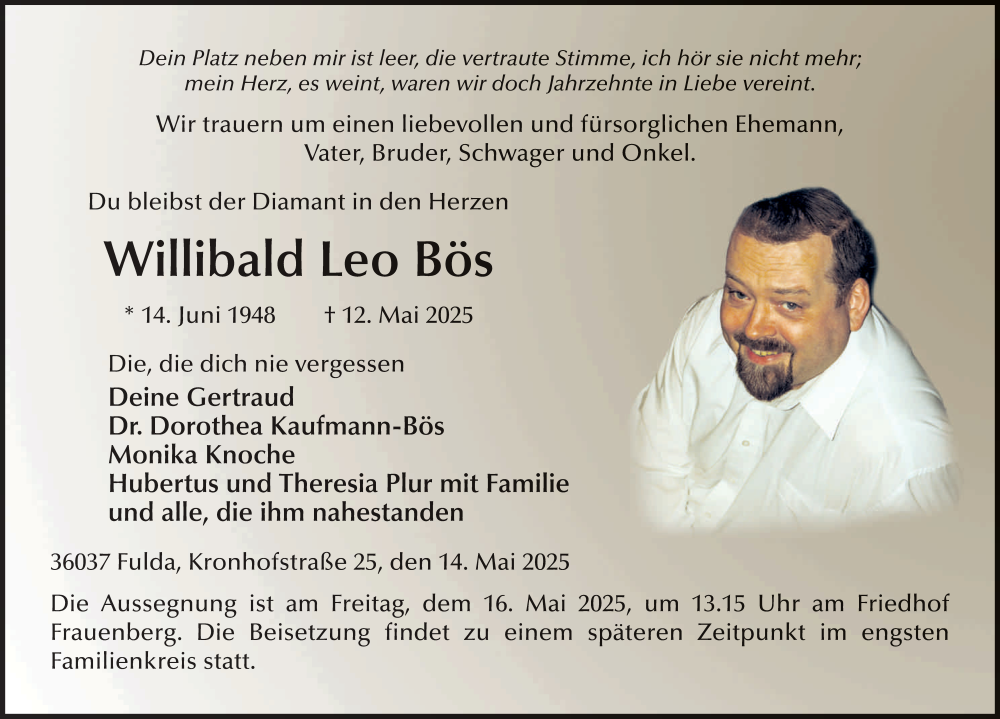 Dein Platz neben mir ist leer, die vertraute Stimme, ich hör sie nicht mehr; mein Herz, es weint, waren wir doch Jahrzehnte in Liebe vereint.

Wir trauern um einen liebevollen und fürsorglichen Ehemann, Vater, Bruder, Schwager und Onkel.

Du bleibst der Diamant in den Herzen

Willibald Leo Bös

* 14. Juni 1948 † 12. Mai 2025

Die, die dich nie vergessen
Deine Gertraud
Dr. Dorothea Kaufmann-Bös
Monika Knoche
Hubertus und Theresia Plur mit Familie
und alle, die ihm nahestanden

36037 Fulda, Kronhofstraße 25, den 14. Mai 2025

Die Aussegnung ist am Freitag, dem 16. Mai 2025, um 13.15 Uhr am Friedhof Frauenberg. Die Beisetzung findet zu einem späteren Zeitpunkt im engsten Familienkreis statt.